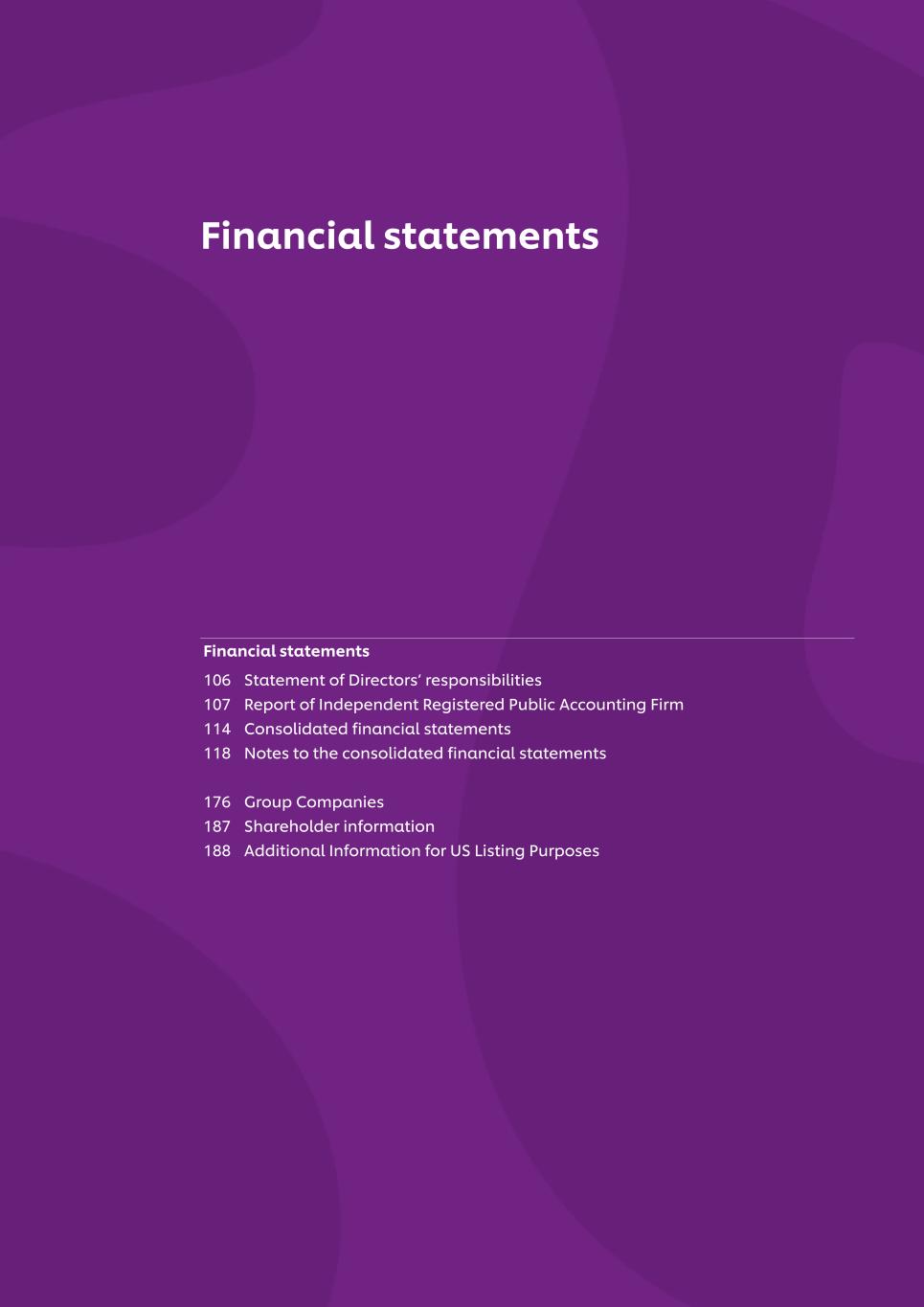 Financial statements

Financial statements

106 Statement of Directors' responsibilities
107 Report of Independent Registered Public Accounting Firm
114 Consolidated financial statements
118 Notes to the consolidated financial statements

176 Group Companies
187 Shareholder information
188 Additional Information for US Listing Purposes